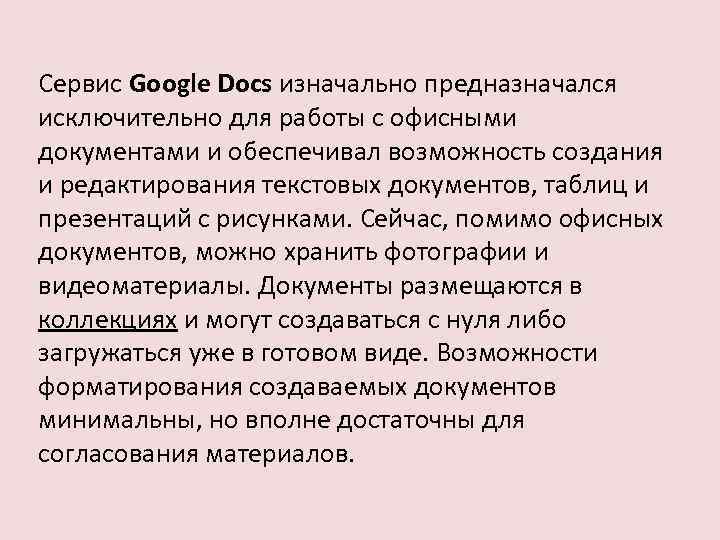 Сервис Google Docs изначально предназначался исключительно для работы с офисными документами и обеспечивал возможность создания и редактирования текстовых документов, таблиц и презентаций с рисунками. Сейчас, помимо офисных документов, можно хранить фотографии и видеоматериалы. Документы размещаются в коллекциях и могут создаваться с нуля либо загружаться уже в готовом виде. Возможности форматирования создаваемых документов минимальны, но вполне достаточны для согласования материалов.